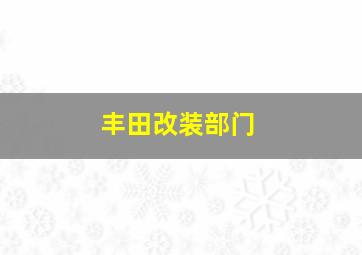 丰田改装部门